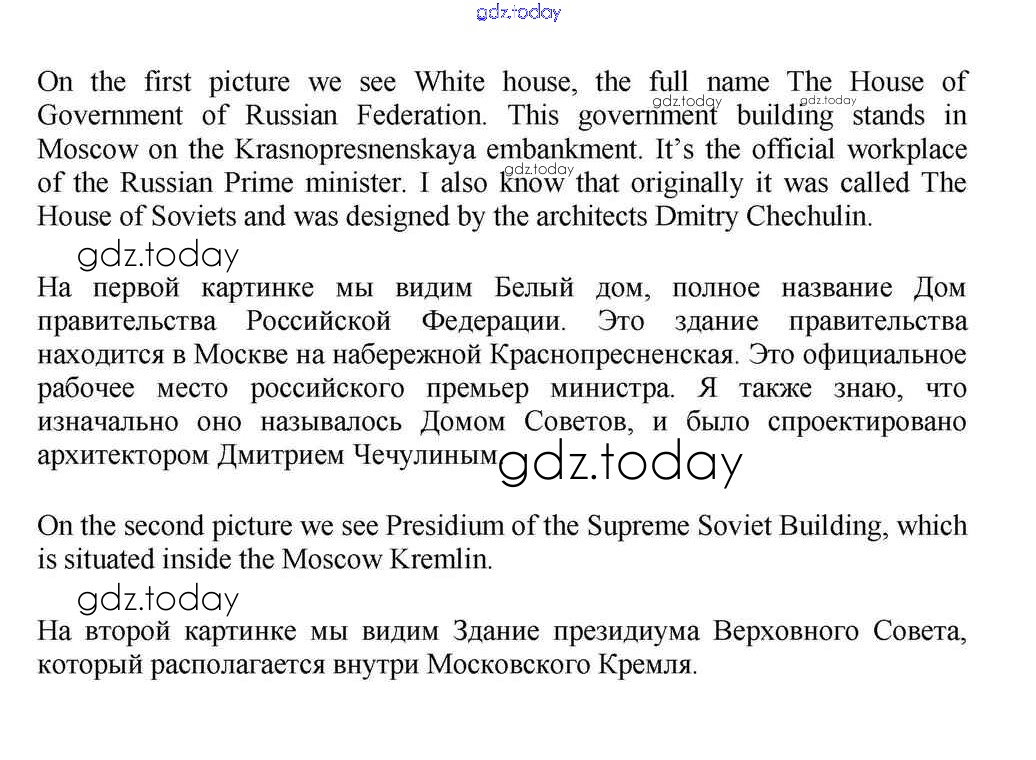 gdz.today

On the first picture we see White house, the full name The House of Government of Russian Federation. This government building stands in Moscow on the Krasnopresnenskaya embankment. It's the official workplace of the Russian Prime minister. I also know that originally it was called The House of Soviets and was designed by the architects Dmitry Chechulin.

gdz.today

gdz.today

gdz.today

gdz.today

На первой картинке мы видим Белый дом, полное название Дом правительства Российской Федерации. Это здание правительства находится в Москве на набережной Краснопресненская. Это официальное рабочее место российского премьер министра. Я также знаю, что изначально оно называлось Домом Советов, и было спроектировано архитектором Дмитрием Чечулиным

gdz.today

On the second picture we see Presidium of the Supreme Soviet Building, which is situated inside the Moscow Kremlin.

gdz.today

На второй картинке мы видим Здание президиума Верховного Совета, который располагается внутри Московского Кремля.